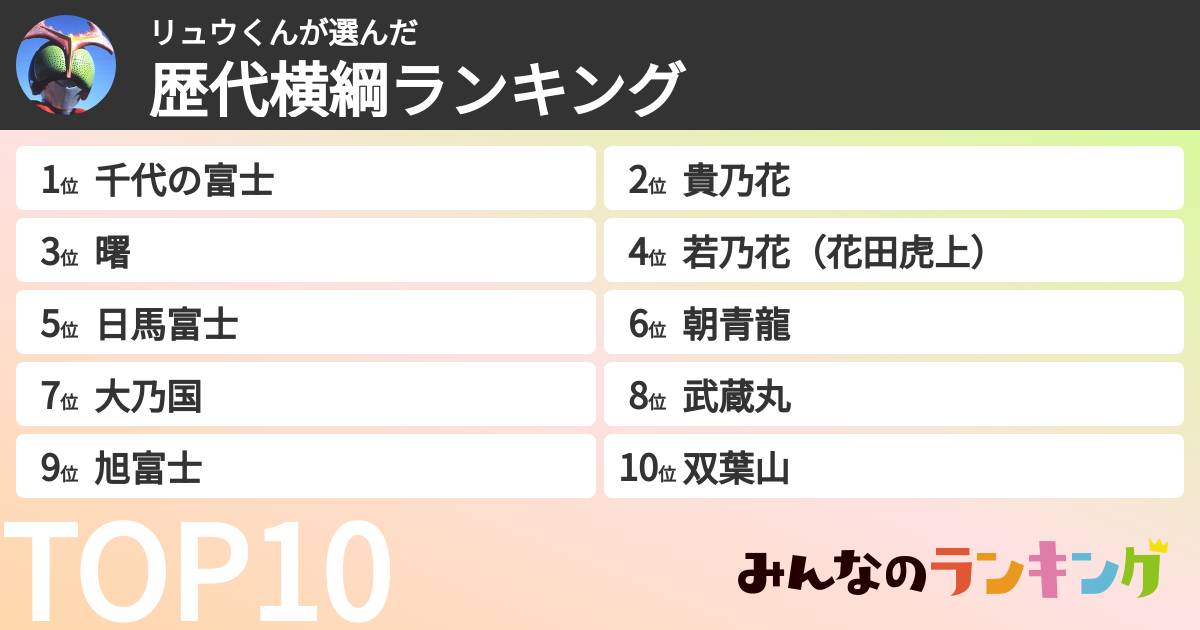 リュウくんが選んだ
歴代横綱ランキング

1位 千代の富士
2位 貴乃花
3位 曙
4位 若乃花（花田虎上）
5位 日馬富士
6位 朝青龍
7位 大乃国
8位 武蔵丸
9位 旭富士
10位 双葉山

TOP10

みんなのランキング